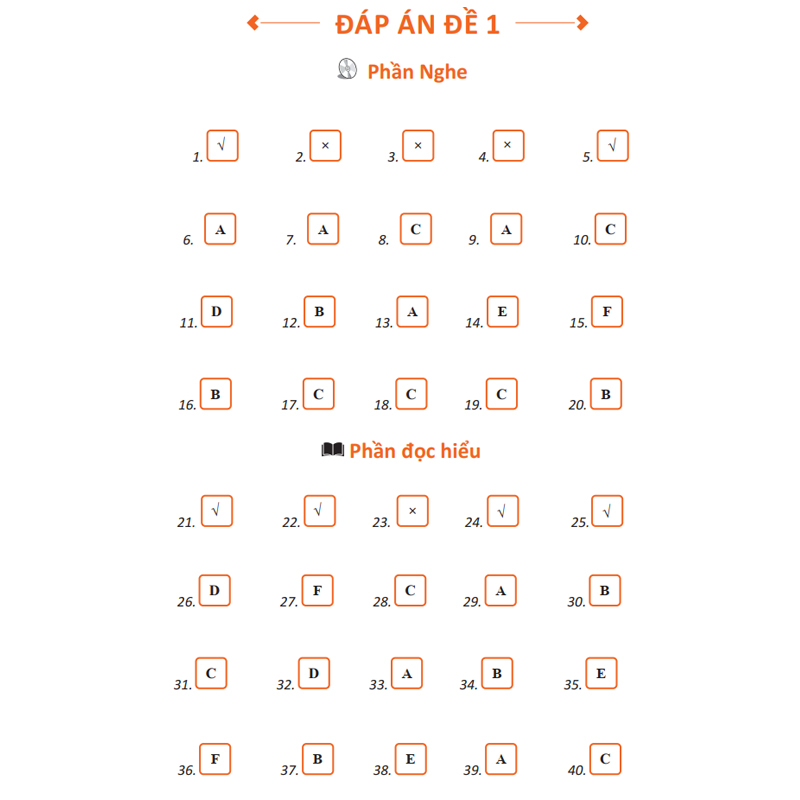 ĐÁP ÁN ĐỀ 1

Phần Nghe

1. √ 2. × 3. × 4. × 5. √

6. A 7. A 8. C 9. A 10. C

11. D 12. B 13. A 14. E 15. F

16. B 17. C 18. C 19. C 20. B

Phần đọc hiểu

21. √ 22. √ 23. × 24. √ 25. √

26. D 27. F 28. C 29. A 30. B

31. C 32. D 33. A 34. B 35. E

36. F 37. B 38. E 39. A 40. C